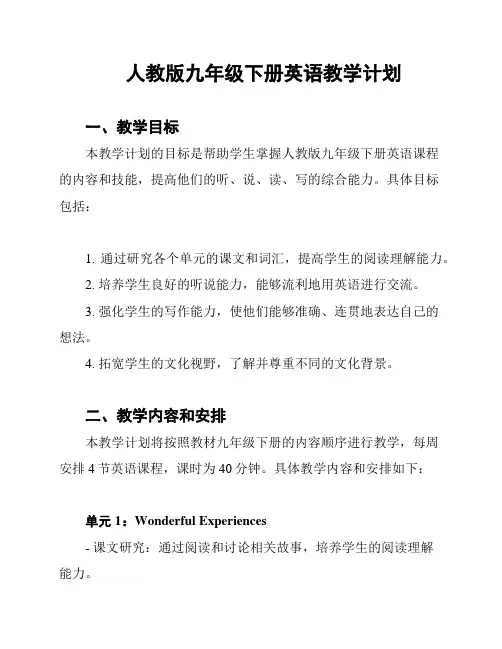 人教版九年级下册英语教学计划

一、教学目标

本教学计划的目标是帮助学生掌握人教版九年级下册英语课程的内容和技能，提高他们的听、说、读、写的综合能力。具体目标包括：

1. 通过研究各个单元的课文和词汇，提高学生的阅读理解能力。
2. 培养学生良好的听说能力，能够流利地用英语进行交流。
3. 强化学生的写作能力，使他们能够准确、连贯地表达自己的想法。
4. 拓宽学生的文化视野，了解并尊重不同的文化背景。

二、教学内容和安排

本教学计划将按照教材九年级下册的内容顺序进行教学，每周安排 4 节英语课程，课时为 40 分钟。具体教学内容和安排如下：

单元 1：Wonderful Experiences

- 课文研究：通过阅读和讨论相关故事，培养学生的阅读理解能力。